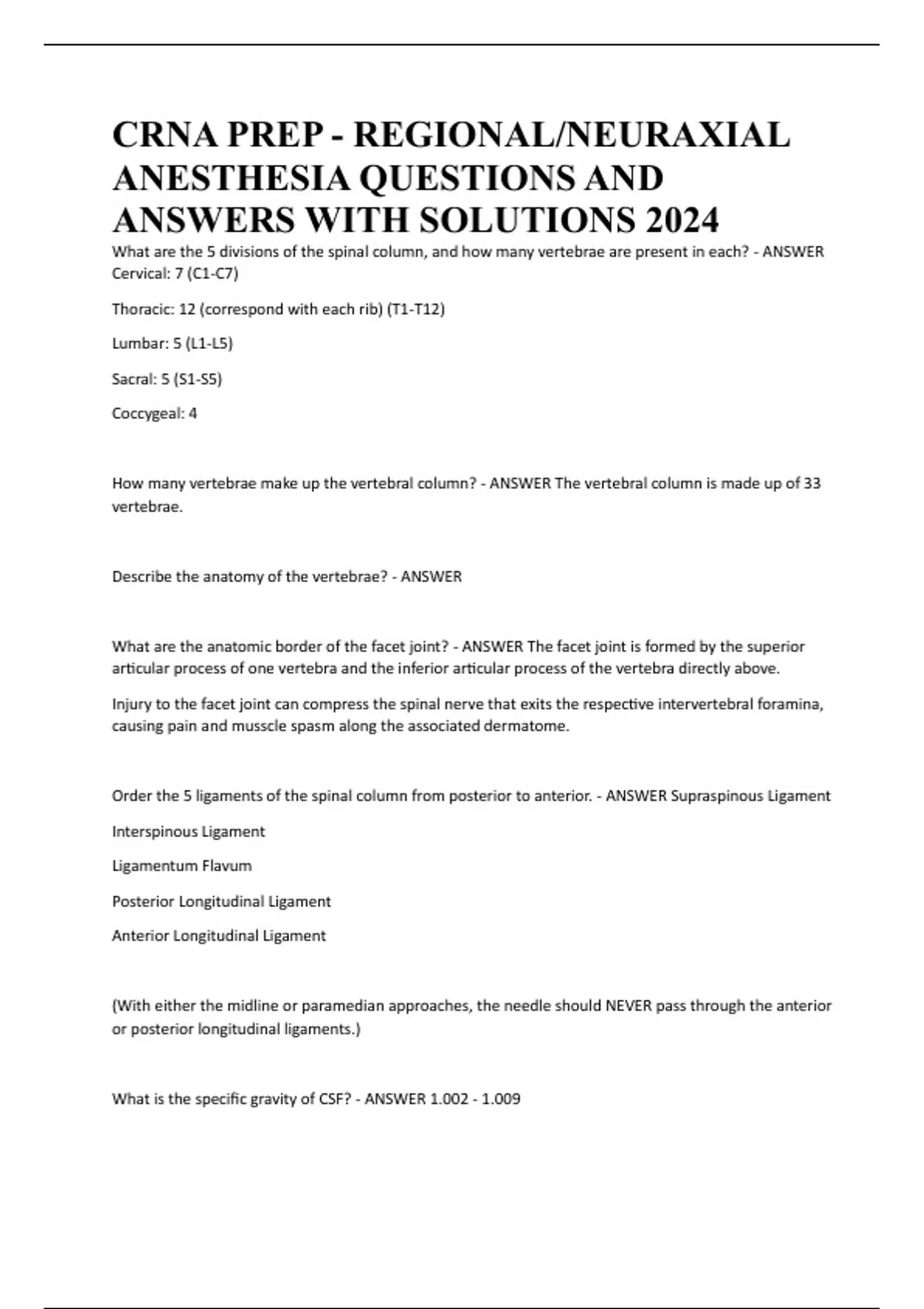 CRNA PREP - REGIONAL/NEURAXIAL ANESTHESIA QUESTIONS AND ANSWERS WITH SOLUTIONS 2024

What are the 5 divisions of the spinal column, and how many vertebrae are present in each? - ANSWER Cervical: 7 (C1-C7)

Thoracic: 12 (correspond with each rib) (T1-T12)

Lumbar: 5 (L1-L5)

Sacral: 5 (S1-S5)

Coccygeal: 4

How many vertebrae make up the vertebral column? - ANSWER The vertebral column is made up of 33 vertebrae.

Describe the anatomy of the vertebrae? - ANSWER

What are the anatomic border of the facet joint? - ANSWER The facet joint is formed by the superior articular process of one vertebra and the inferior articular process of the vertebra directly above.

Injury to the facet joint can compress the spinal nerve that exits the respective intervertebral foramina, causing pain and musscle spasm along the associated dermatome.

Order the 5 ligaments of the spinal column from posterior to anterior. - ANSWER Supraspinous Ligament

Interspinous Ligament

Ligamentum Flavum

Posterior Longitudinal Ligament

Anterior Longitudinal Ligament

(With either the midline or paramedian approaches, the needle should NEVER pass through the anterior or posterior longitudinal ligaments.)

What is the specific gravity of CSF? - ANSWER 1.002 - 1.009